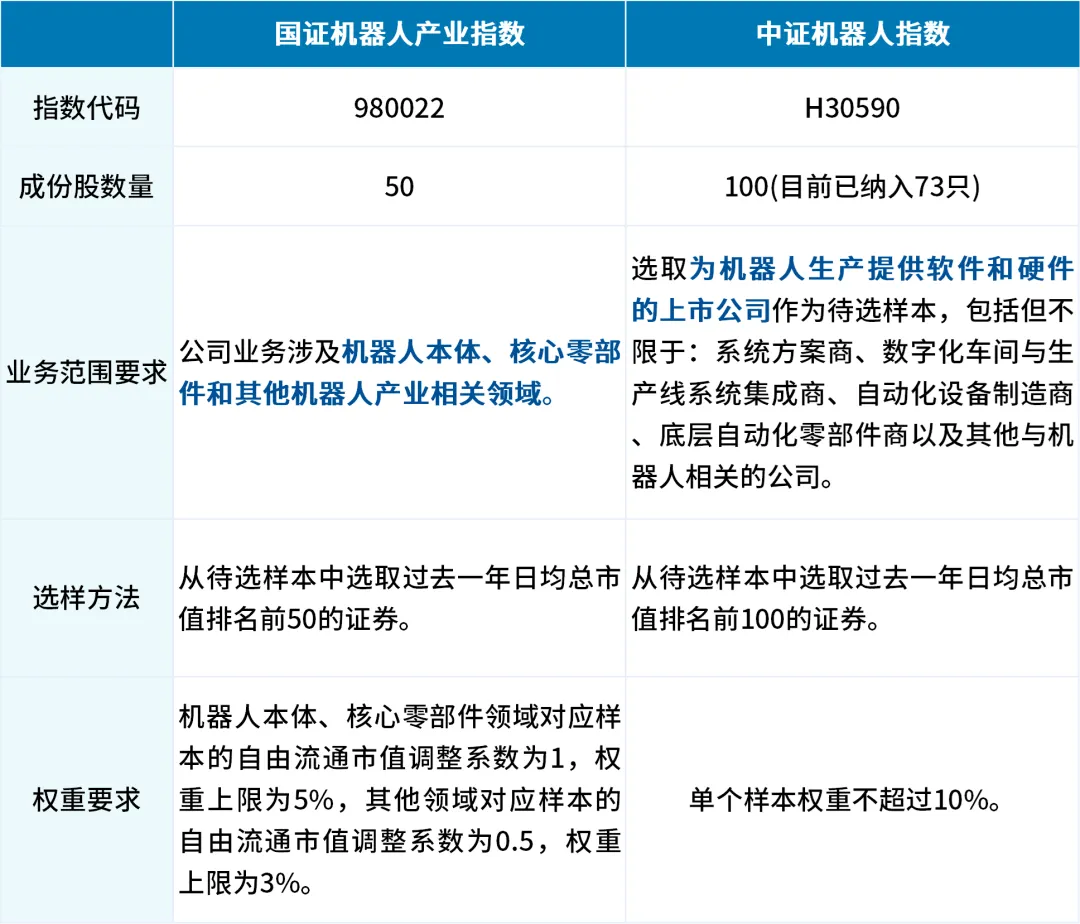 |  | 国证机器人产业指数 | 中证机器人指数 |
|---|---|---|
| 指数代码 | 980022 | H30590 |
| 成份股数量 | 50 | 100(目前已纳入73只) |
| 业务范围要求 | 公司业务涉及机器人本体、核心零部件和其他机器人产业相关领域。 | 选取为机器人生产提供软件和硬件的上市公司作为待选样本，包括但不限于：系统方案商、数字化车间与生产线系统集成商、自动化设备制造商、底层自动化零部件商以及其他与机器人相关的公司。 |
| 选样方法 | 从待选样本中选取过去一年日均总市值排名前50的证券。 | 从待选样本中选取过去一年日均总市值排名前100的证券。 |
| 权重要求 | 机器人本体、核心零部件领域对应样本的自由流通市值调整系数为1，权重上限为5%，其他领域对应样本的自由流通市值调整系数为0.5，权重上限为3%。 | 单个样本权重不超过10%。 |